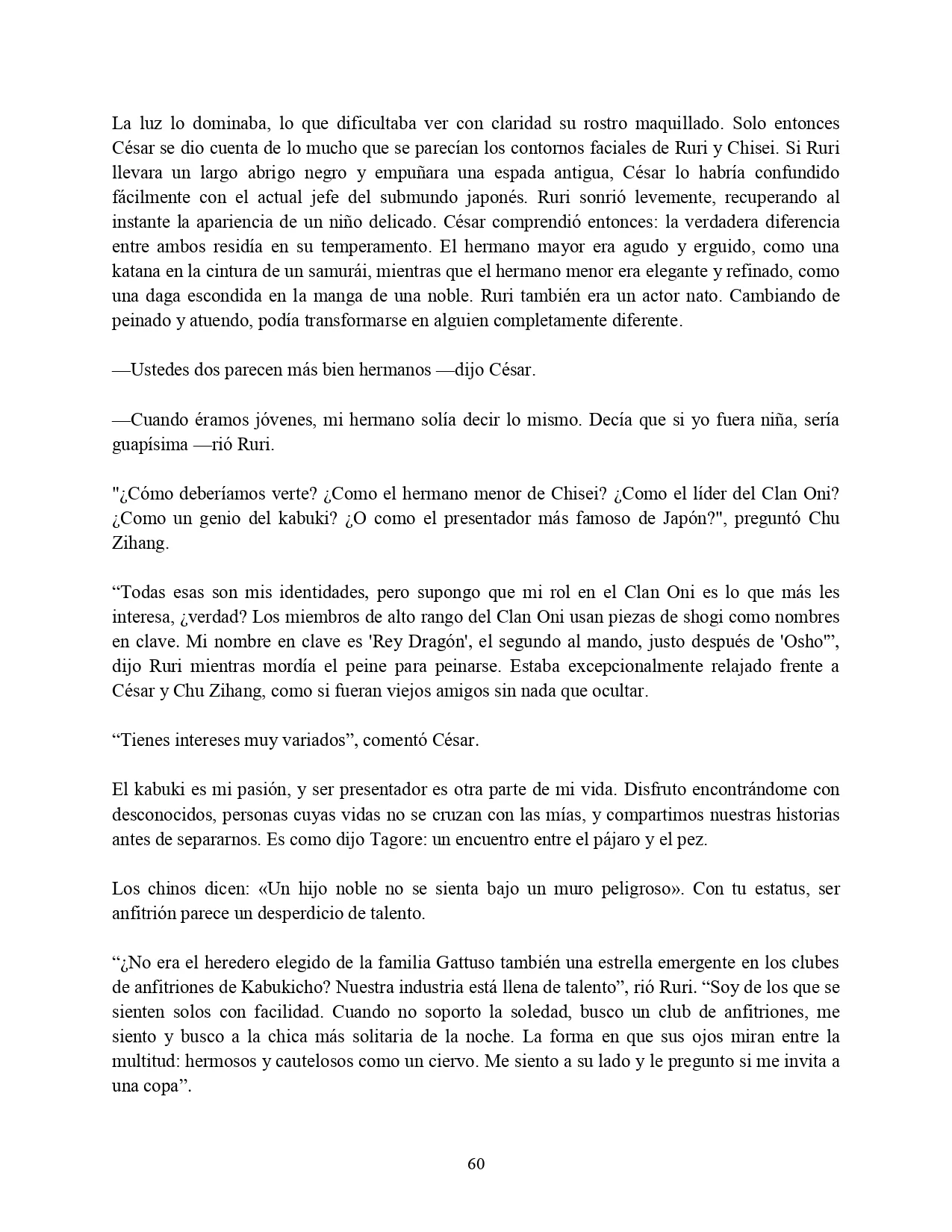 La luz lo dominaba, lo que dificultaba ver con claridad su rostro maquillado. Solo entonces César se dio cuenta de lo mucho que se parecían los contornos faciales de Ruri y Chisei. Si Ruri llevara un largo abrigo negro y empuñara una espada antigua, César lo habría confundido fácilmente con el actual jefe del submundo japonés. Ruri sonrió levemente, recuperando al instante la apariencia de un niño delicado. César comprendió entonces: la verdadera diferencia entre ambos residía en su temperamento. El hermano mayor era agudo y erguido, como una katana en la cintura de un samurái, mientras que el hermano menor era elegante y refinado, como una daga escondida en la manga de una noble. Ruri también era un actor nato. Cambiando de peinado y atuendo, podía transformarse en alguien completamente diferente.

—Ustedes dos parecen más bien hermanos —dijo César.

—Cuando éramos jóvenes, mi hermano solía decir lo mismo. Decía que si yo fuera niña, sería guapísima —rió Ruri.

"¿Cómo deberíamos verte? ¿Como el hermano menor de Chisei? ¿Como el líder del Clan Oni? ¿Como un genio del kabuki? ¿O como el presentador más famoso de Japón?", preguntó Chu Zihang.

“Todas esas son mis identidades, pero supongo que mi rol en el Clan Oni es lo que más les interesa, ¿verdad? Los miembros de alto rango del Clan Oni usan piezas de shogi como nombres en clave. Mi nombre en clave es 'Rey Dragón', el segundo al mando, justo después de 'Osho'”, dijo Ruri mientras mordía el peine para peinarse. Estaba excepcionalmente relajado frente a César y Chu Zihang, como si fueran viejos amigos sin nada que ocultar.

“Tienes intereses muy variados”, comentó César.

El kabuki es mi pasión, y ser presentador es otra parte de mi vida. Disfruto encontrándome con desconocidos, personas cuyas vidas no se cruzan con las mías, y compartimos nuestras historias antes de separarnos. Es como dijo Tagore: un encuentro entre el pájaro y el pez.

Los chinos dicen: «Un hijo noble no se sienta bajo un muro peligroso». Con tu estatus, ser anfitrión parece un desperdicio de talento.

“¿No era el heredero elegido de la familia Gattuso también una estrella emergente en los clubes de anfitriones de Kabukicho? Nuestra industria está llena de talento”, rió Ruri. “Soy de los que se sienten solos con facilidad. Cuando no soporto la soledad, busco un club de anfitriones, me siento y busco a la chica más solitaria de la noche. La forma en que sus ojos miran entre la multitud: hermosos y cautelosos como un ciervo. Me siento a su lado y le pregunto si me invita a una copa”.

60